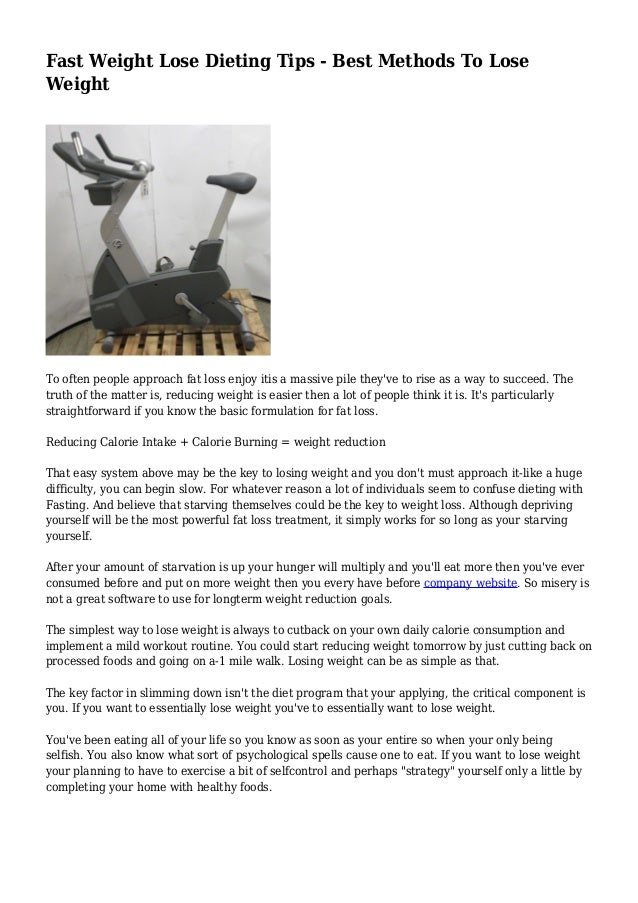 Fast Weight Lose Dieting Tips - Best Methods To Lose Weight

To often people approach fat loss enjoy itis a massive pile they've to rise as a way to succeed. The truth of the matter is, reducing weight is easier then a lot of people think it is. It's particularly straightforward if you know the basic formulation for fat loss.

Reducing Calorie Intake + Calorie Burning = weight reduction

That easy system above may be the key to losing weight and you don't must approach it-like a huge difficulty, you can begin slow. For whatever reason a lot of individuals seem to confuse dieting with Fasting. And believe that starving themselves could be the key to weight loss. Although depriving yourself will be the most powerful fat loss treatment, it simply works for so long as your starving yourself.

After your amount of starvation is up your hunger will multiply and you'll eat more then you've ever consumed before and put on more weight then you every have before company website. So misery is not a great software to use for longterm weight reduction goals.

The simplest way to lose weight is always to cutback on your own daily calorie consumption and implement a mild workout routine. You could start reducing weight tomorrow by just cutting back on processed foods and going on a-1 mile walk. Losing weight can be as simple as that.

The key factor in slimming down isn't the diet program that your applying, the critical component is you. If you want to essentially lose weight you've to essentially want to lose weight.

You've been eating all of your life so you know as soon as your entire so when your only being selfish. You also know what sort of psychological spells cause one to eat. If you want to lose weight your planning to have to exercise a bit of selfcontrol and perhaps "strategy" yourself only a little by completing your home with healthy foods.